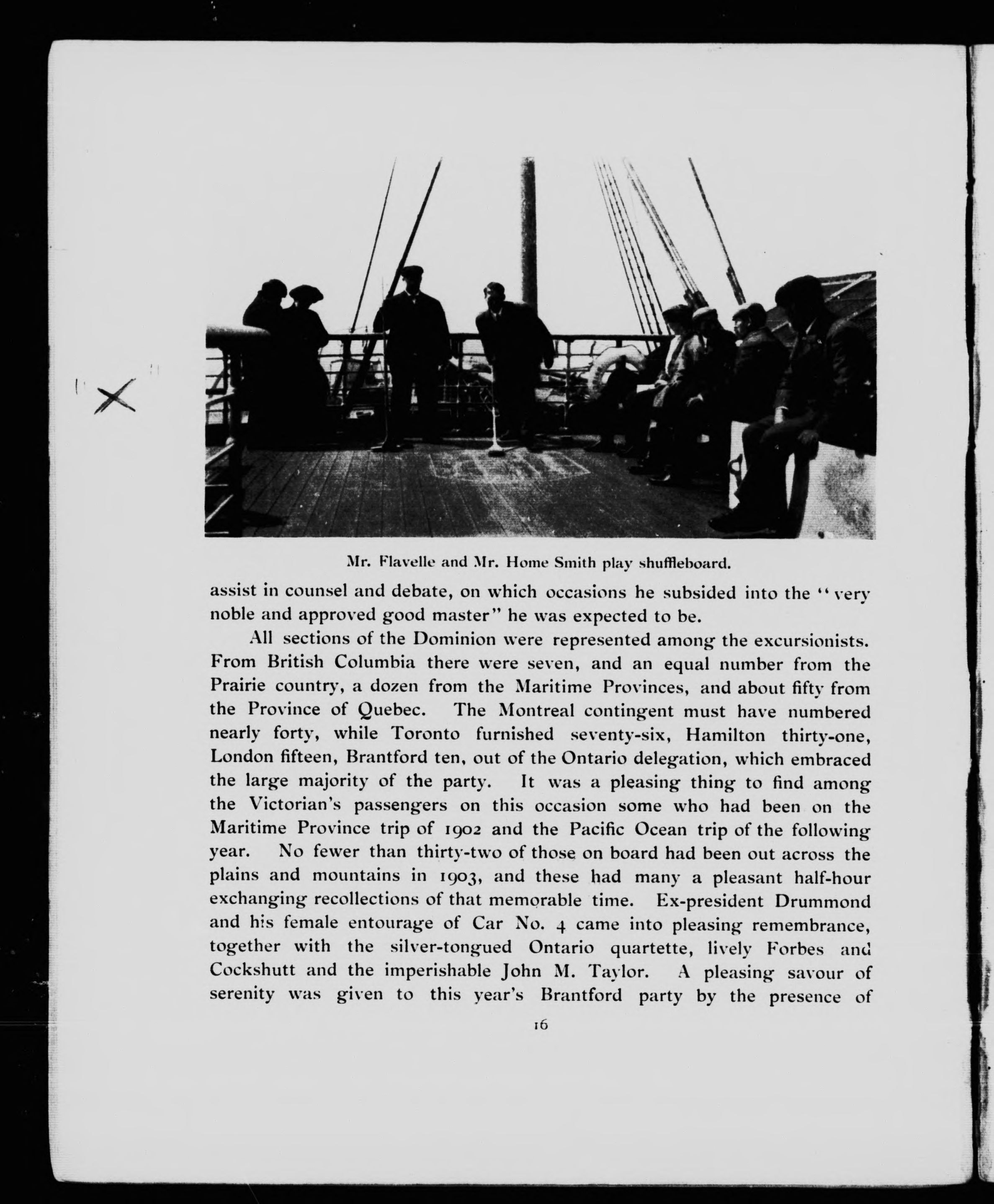 Mr. Flavelle and Mr. Home Smith play shuffleboard.

assist in counsel and debate, on which occasions he subsided into the "very noble and approved good master" he was expected to be.

All sections of the Dominion were represented among the excursionists. From British Columbia there were seven, and an equal number from the Prairie country, a dozen from the Maritime Provinces, and about fifty from the Province of Quebec. The Montreal contingent must have numbered nearly forty, while Toronto furnished seventy-six, Hamilton thirty-one, London fifteen, Brantford ten, out of the Ontario delegation, which embraced the large majority of the party. It was a pleasing thing to find among the Victorian's passengers on this occasion some who had been on the Maritime Province trip of 1902 and the Pacific Ocean trip of the following year. No fewer than thirty-two of those on board had been out across the plains and mountains in 1903, and these had many a pleasant half-hour exchanging recollections of that memorable time. Ex-president Drummond and his female entourage of Car No. 4 came into pleasing remembrance, together with the silver-tongued Ontario quartette, lively Forbes and Cockshutt and the imperishable John M. Taylor. A pleasing savour of serenity was given to this year's Brantford party by the presence of

16